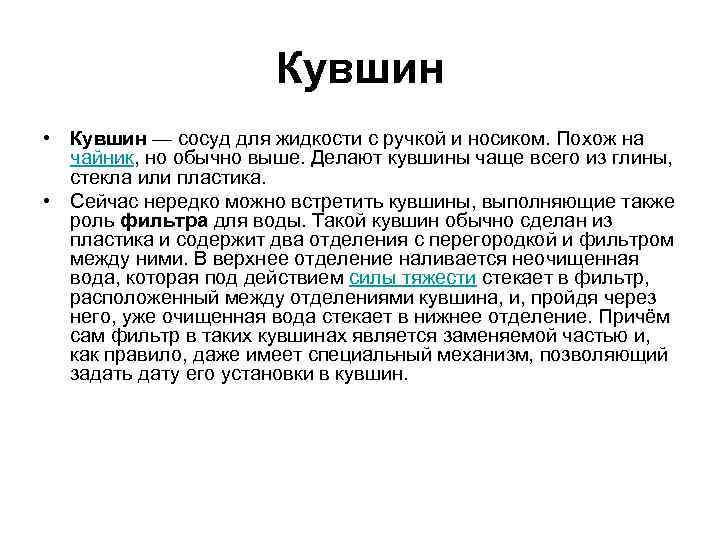 Кувшин

• Кувшин — сосуд для жидкости с ручкой и носиком. Похож на чайник, но обычно выше. Делают кувшины чаще всего из глины, стекла или пластика.

• Сейчас нередко можно встретить кувшины, выполняющие также роль фильтра для воды. Такой кувшин обычно сделан из пластика и содержит два отделения с перегородкой и фильтром между ними. В верхнее отделение наливается неочищенная вода, которая под действием силы тяжести стекает в фильтр, расположенный между отделениями кувшина, и, пройдя через него, уже очищенная вода стекает в нижнее отделение. Причём сам фильтр в таких кувшинах является заменяемой частью и, как правило, даже имеет специальный механизм, позволяющий задать дату его установки в кувшин.